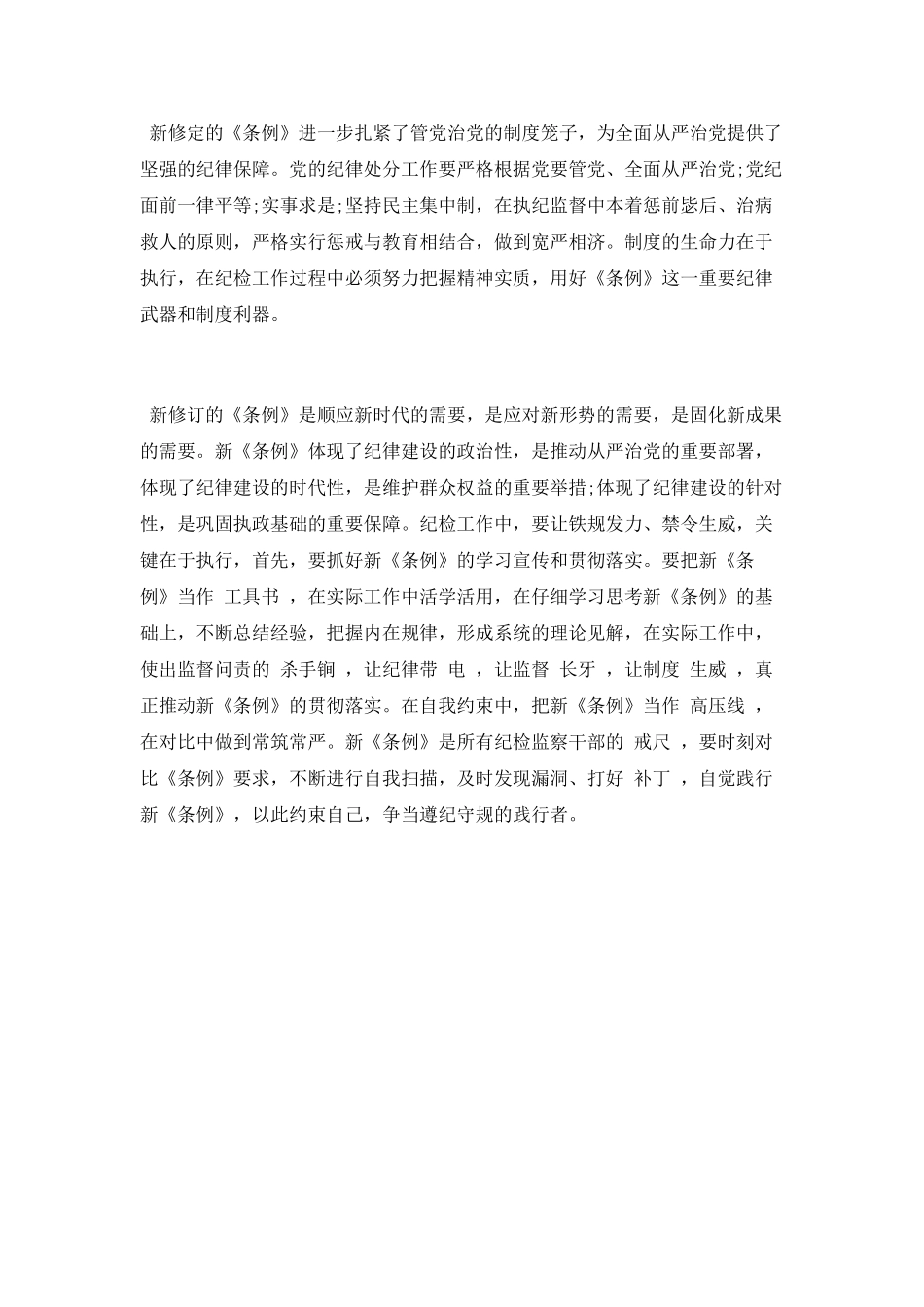 新修定的《条例》进一步扎紧了管党治党的制度笼子，为全面从严治党提供了坚强的纪律保障。党的纪律处分工作要严格根据党要管党、全面从严治党;党纪面前一律平等;实事求是;坚持民主集中制，在执纪监督中本着惩前毖后、治病救人的原则，严格实行惩戒与教育相结合，做到宽严相济。制度的生命力在于执行，在纪检工作过程中必须努力把握精神实质，用好《条例》这一重要纪律武器和制度利器。

新修订的《条例》是顺应新时代的需要，是应对新形势的需要，是固化新成果的需要。新《条例》体现了纪律建设的政治性，是推动从严治党的重要部署，体现了纪律建设的时代性，是维护群众权益的重要举措;体现了纪律建设的针对性，是巩固执政基础的重要保障。纪检工作中，要让铁规发力、禁令生威，关键在于执行，首先，要抓好新《条例》的学习宣传和贯彻落实。要把新《条例》当作 工具书 ，在实际工作中活学活用，在仔细学习思考新《条例》的基础上，不断总结经验，把握内在规律，形成系统的理论见解，在实际工作中，使出监督问责的 杀手锏 ，让纪律带 电 ，让监督 长牙 ，让制度 生威 ，真正推动新《条例》的贯彻落实。在自我约束中，把新《条例》当作 高压线 ，在对比中做到常筑常严。新《条例》是所有纪检监察干部的 戒尺 ，要时刻对比《条例》要求，不断进行自我扫描，及时发现漏洞、打好 补丁 ，自觉践行新《条例》，以此约束自己，争当遵纪守规的践行者。